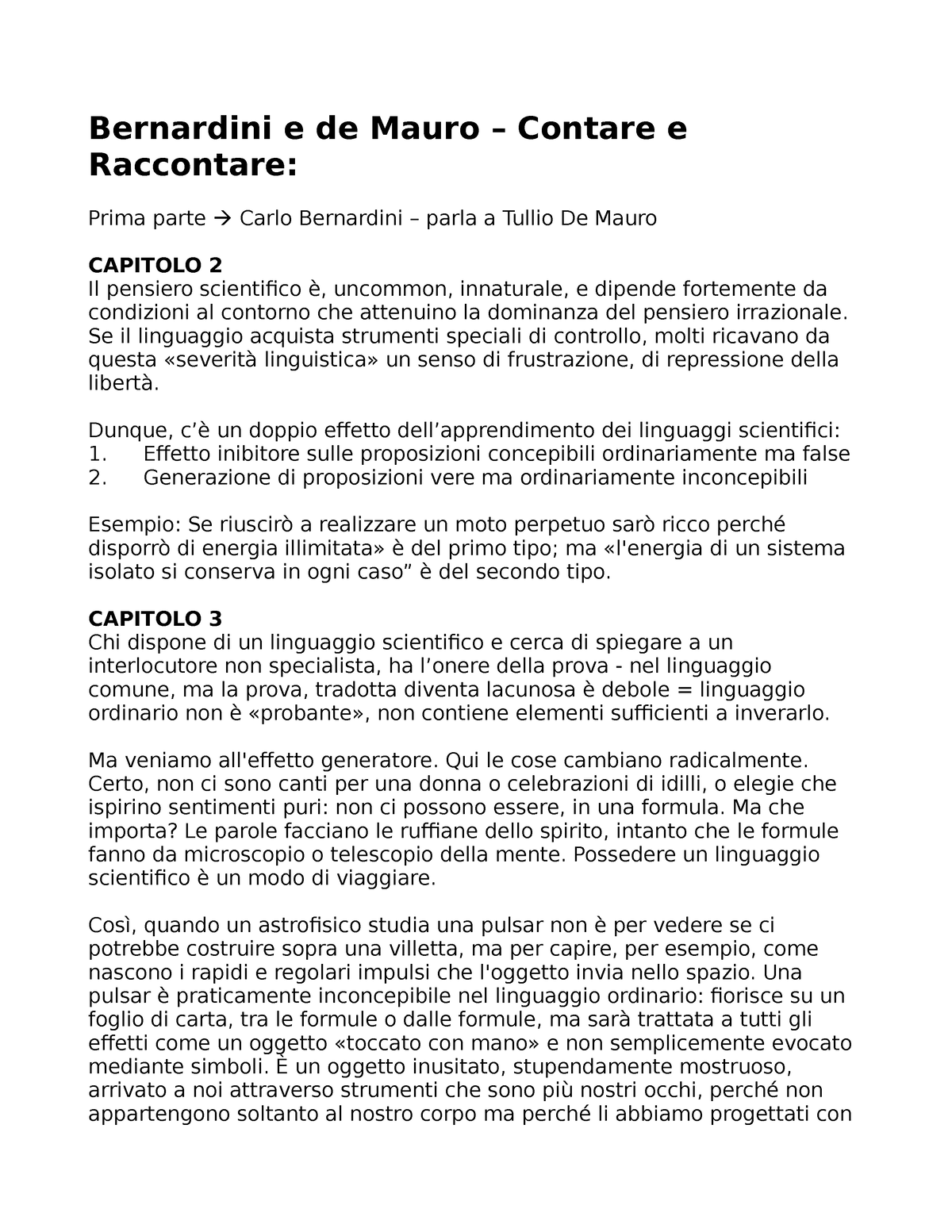 Bernardini e de Mauro – Contare e Raccontare:

Prima parte → Carlo Bernardini – parla a Tullio De Mauro

CAPITOLO 2
Il pensiero scientifico è, uncommon, innaturale, e dipende fortemente da condizioni al contorno che attenuino la dominanza del pensiero irrazionale. Se il linguaggio acquista strumenti speciali di controllo, molti ricavano da questa «severità linguistica» un senso di frustrazione, di repressione della libertà.

Dunque, c'è un doppio effetto dell'apprendimento dei linguaggi scientifici:
1. Effetto inibitore sulle proposizioni concepibili ordinariamente ma false
2. Generazione di proposizioni vere ma ordinariamente inconcepibili

Esempio: Se riuscirò a realizzare un moto perpetuo sarò ricco perché disporrò di energia illimitata» è del primo tipo; ma «l'energia di un sistema isolato si conserva in ogni caso" è del secondo tipo.

CAPITOLO 3
Chi dispone di un linguaggio scientifico e cerca di spiegare a un interlocutore non specialista, ha l'onere della prova - nel linguaggio comune, ma la prova, tradotta diventa lacunosa è debole = linguaggio ordinario non è «probante», non contiene elementi sufficienti a inverarlo.

Ma veniamo all'effetto generatore. Qui le cose cambiano radicalmente. Certo, non ci sono canti per una donna o celebrazioni di idilli, o elegie che ispirino sentimenti puri: non ci possono essere, in una formula. Ma che importa? Le parole facciano le ruffiane dello spirito, intanto che le formule fanno da microscopio o telescopio della mente. Possedere un linguaggio scientifico è un modo di viaggiare.

Così, quando un astrofisico studia una pulsar non è per vedere se ci potrebbe costruire sopra una villetta, ma per capire, per esempio, come nascono i rapidi e regolari impulsi che l'oggetto invia nello spazio. Una pulsar è praticamente inconcepibile nel linguaggio ordinario: fiorisce su un foglio di carta, tra le formule o dalle formule, ma sarà trattata a tutti gli effetti come un oggetto «toccato con mano» e non semplicemente evocato mediante simboli. È un oggetto inusitato, stupendamente mostruoso, arrivato a noi attraverso strumenti che sono più nostri occhi, perché non appartengono soltanto al nostro corpo ma perché li abbiamo progettati con